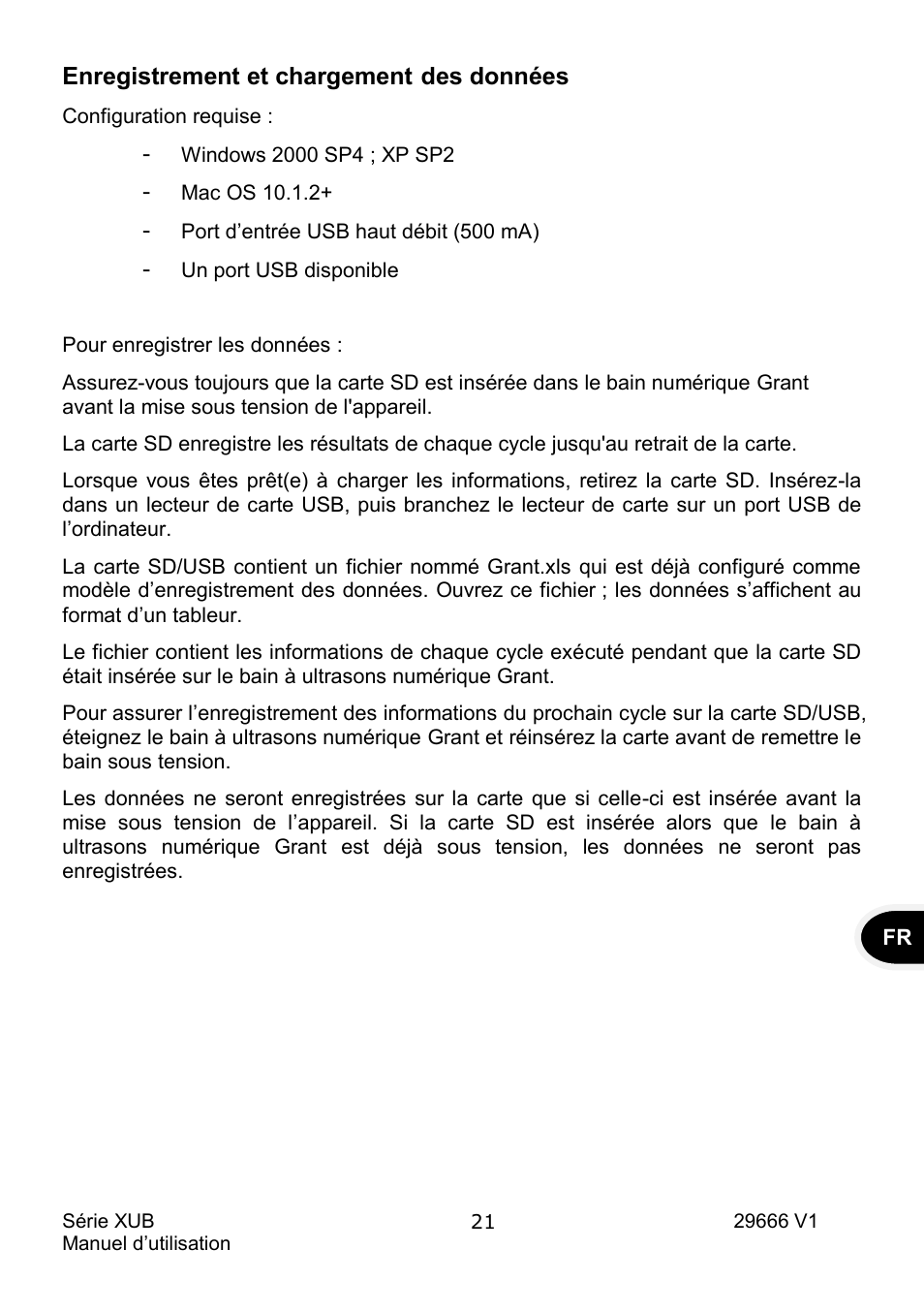 Enregistrement et chargement des données

Configuration requise :

- Windows 2000 SP4 ; XP SP2
- Mac OS 10.1.2+
- Port d’entrée USB haut débit (500 mA)
- Un port USB disponible

Pour enregistrer les données :

Assurez-vous toujours que la carte SD est insérée dans le bain numérique Grant avant la mise sous tension de l'appareil.

La carte SD enregistre les résultats de chaque cycle jusqu'au retrait de la carte.

Lorsque vous êtes prêt(e) à charger les informations, retirez la carte SD. Insérez-la dans un lecteur de carte USB, puis branchez le lecteur de carte sur un port USB de l’ordinateur.

La carte SD/USB contient un fichier nommé Grant.xls qui est déjà configuré comme modèle d’enregistrement des données. Ouvrez ce fichier ; les données s’affichent au format d’un tableur.

Le fichier contient les informations de chaque cycle exécuté pendant que la carte SD était insérée sur le bain à ultrasons numérique Grant.

Pour assurer l’enregistrement des informations du prochain cycle sur la carte SD/USB, éteignez le bain à ultrasons numérique Grant et réinsérez la carte avant de remettre le bain sous tension.

Les données ne seront enregistrées sur la carte que si celle-ci est insérée avant la mise sous tension de l’appareil. Si la carte SD est insérée alors que le bain à ultrasons numérique Grant est déjà sous tension, les données ne seront pas enregistrées.

FR

Série XUB
Manuel d’utilisation

21

29666 V1